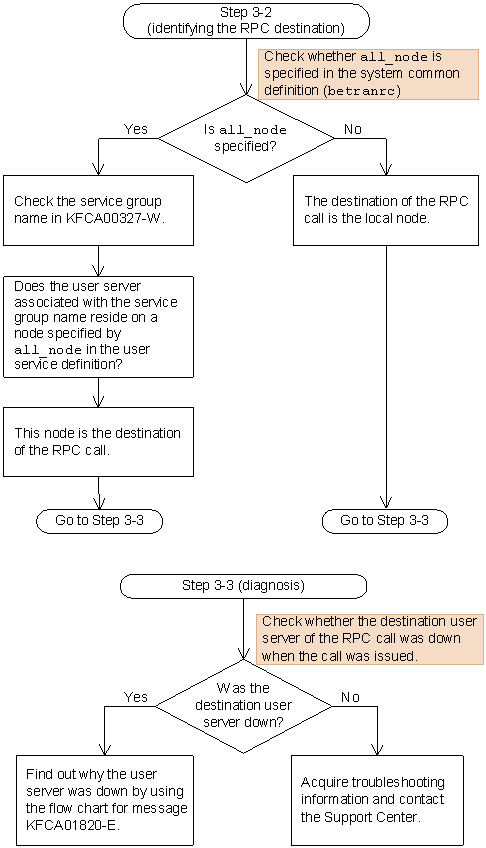 Step 3-2
(identifying the RPC destination)

Check whether all_node is specified in the system common definition (betranrc)

Is all_node specified?

Yes

No

Check the service group name in KFCA00327-W.

Does the user server associated with the service group name reside on a node specified by all_node in the user service definition?

This node is the destination of the RPC call.

Go to Step 3-3

The destination of the RPC call is the local node.

Go to Step 3-3

Step 3-3 (diagnosis)

Check whether the destination user server of the RPC call was down when the call was issued.

Was the destination user server down?

Yes

No

Find out why the user server was down by using the flow chart for message KFCA01820-E.

Acquire troubleshooting information and contact the Support Center.